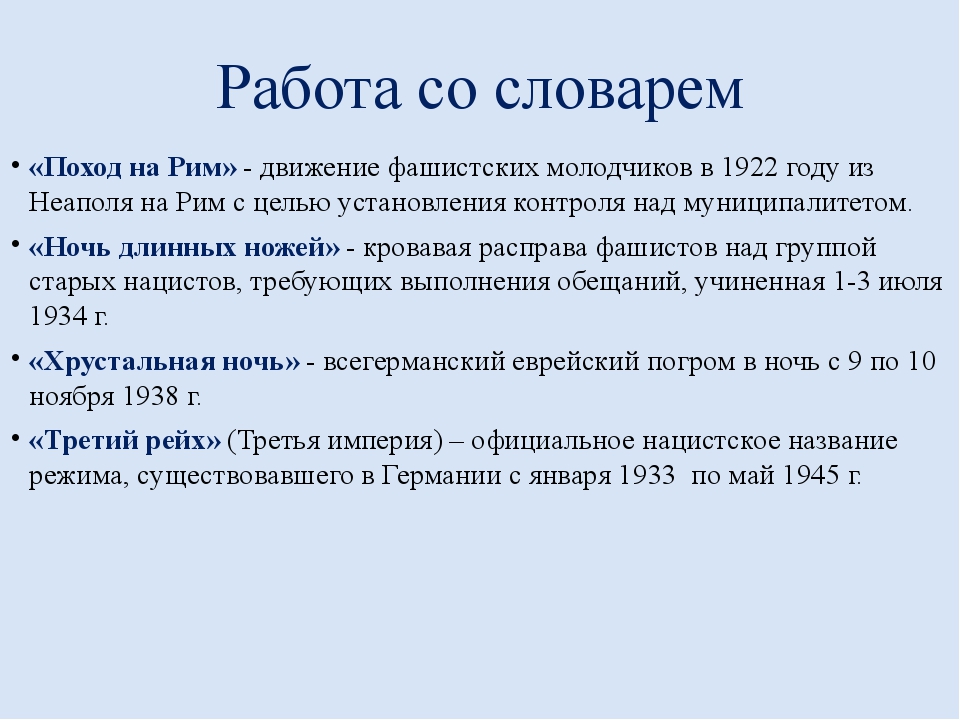 Работа со словарем

• «Поход на Рим» - движение фашистских молодчиков в 1922 году из Неаполя на Рим с целью установления контроля над муниципалитетом.

• «Ночь длинных ножей» - кровавая расправа фашистов над группой старых нацистов, требующих выполнения обещаний, учиненная 1-3 июля 1934 г.

• «Хрустальная ночь» - всегерманский еврейский погром в ночь с 9 по 10 ноября 1938 г.

• «Третий рейх» (Третья империя) – официальное нацистское название режима, существовавшего в Германии с января 1933 по май 1945 г.